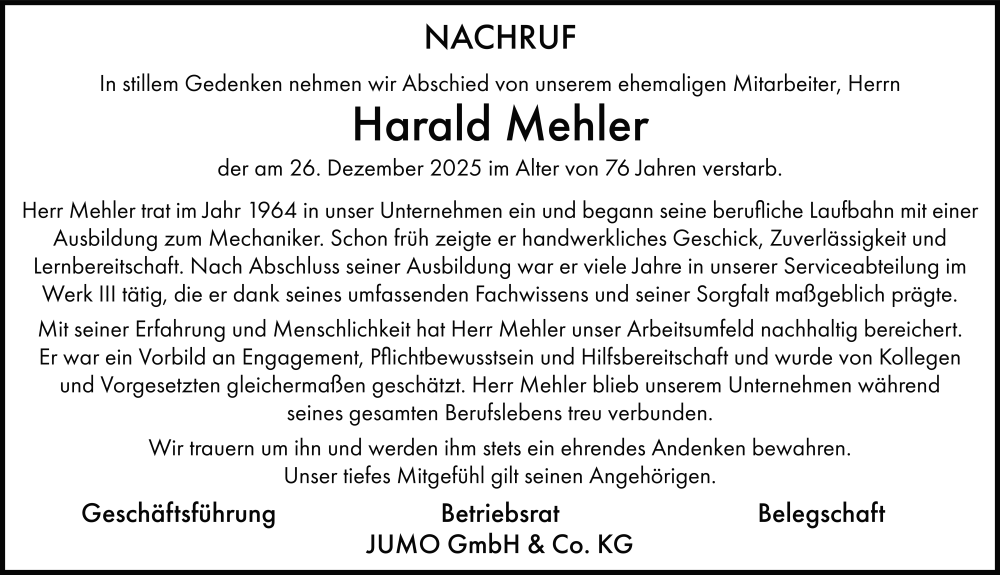 NACHRUF

In stillem Gedenken nehmen wir Abschied von unserem ehemaligen Mitarbeiter, Herrn

Harald Mehler

der am 26. Dezember 2025 im Alter von 76 Jahren verstarb.

Herr Mehler trat im Jahr 1964 in unser Unternehmen ein und begann seine berufliche Laufbahn mit einer Ausbildung zum Mechaniker. Schon früh zeigte er handwerkliches Geschick, Zuverlässigkeit und Lernbereitschaft. Nach Abschluss seiner Ausbildung war er viele Jahre in unserer Serviceabteilung im Werk III tätig, die er dank seines umfassenden Fachwissens und seiner Sorgfalt maßgeblich prägte.

Mit seiner Erfahrung und Menschlichkeit hat Herr Mehler unser Arbeitsumfeld nachhaltig bereichert. Er war ein Vorbild an Engagement, Pflichtbewusstsein und Hilfsbereitschaft und wurde von Kollegen und Vorgesetzten gleichermaßen geschätzt. Herr Mehler blieb unserem Unternehmen während seines gesamten Berufslebens treu verbunden.

Wir trauern um ihn und werden ihm stets ein ehrendes Andenken bewahren.
Unser tiefes Mitgefühl gilt seinen Angehörigen.

Geschäftsführung Betriebsrat Belegschaft
JUMO GmbH & Co. KG